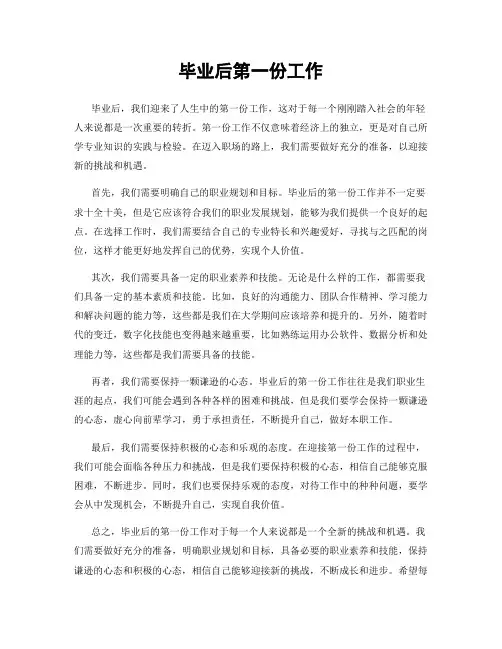 毕业后第一份工作

毕业后，我们迎来了人生中的第一份工作，这对于每一个刚刚踏入社会的年轻人来说都是一次重要的转折。第一份工作不仅意味着经济上的独立，更是对自己所学专业知识的实践与检验。在迈入职场的路上，我们需要做好充分的准备，以迎接新的挑战和机遇。

首先，我们需要明确自己的职业规划和目标。毕业后的第一份工作并不一定要求十全十美，但是它应该符合我们的职业发展规划，能够为我们提供一个良好的起点。在选择工作时，我们需要结合自己的专业特长和兴趣爱好，寻找与之匹配的岗位，这样才能更好地发挥自己的优势，实现个人价值。

其次，我们需要具备一定的职业素养和技能。无论是什么样的工作，都需要我们具备一定的基本素质和技能。比如，良好的沟通能力、团队合作精神、学习能力和解决问题的能力等，这些都是我们在大学期间应该培养和提升的。另外，随着时代的变迁，数字化技能也变得越来越重要，比如熟练运用办公软件、数据分析和处理能力等，这些都是我们需要具备的技能。

再者，我们需要保持一颗谦逊的心态。毕业后的第一份工作往往是我们职业生涯的起点，我们可能会遇到各种各样的困难和挑战，但是我们要学会保持一颗谦逊的心态，虚心向前辈学习，勇于承担责任，不断提升自己，做好本职工作。

最后，我们需要保持积极的心态和乐观的态度。在迎接第一份工作的过程中，我们可能会面临各种压力和挑战，但是我们要保持积极的心态，相信自己能够克服困难，不断进步。同时，我们也要保持乐观的态度，对待工作中的种种问题，要学会从中发现机会，不断提升自己，实现自我价值。

总之，毕业后的第一份工作对于每一个人来说都是一个全新的挑战和机遇。我们需要做好充分的准备，明确职业规划和目标，具备必要的职业素养和技能，保持谦逊的心态和积极的心态，相信自己能够迎接新的挑战，不断成长和进步。希望每